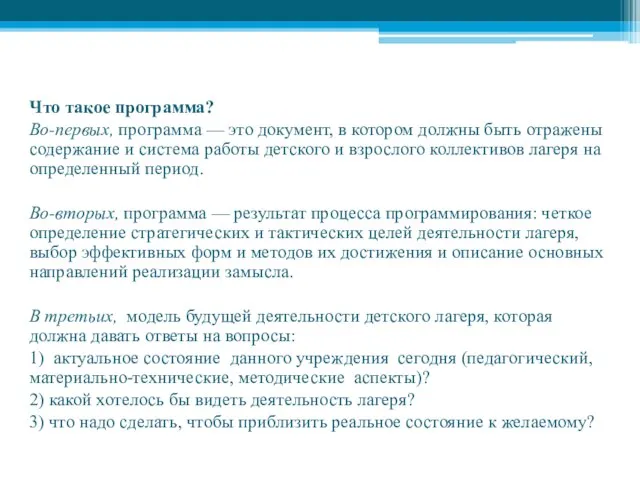 Что такое программа?

Во-первых, программа — это документ, в котором должны быть отражены содержание и система работы детского и взрослого коллективов лагеря на определенный период.

Во-вторых, программа — результат процесса программирования: четкое определение стратегических и тактических целей деятельности лагеря, выбор эффективных форм и методов их достижения и описание основных направлений реализации замысла.

В третьих, модель будущей деятельности детского лагеря, которая должна давать ответы на вопросы:

1) актуальное состояние данного учреждения сегодня (педагогический, материально-технические, методические аспекты)?

2) какой хотелось бы видеть деятельность лагеря?

3) что надо сделать, чтобы приблизить реальное состояние к желаемому?